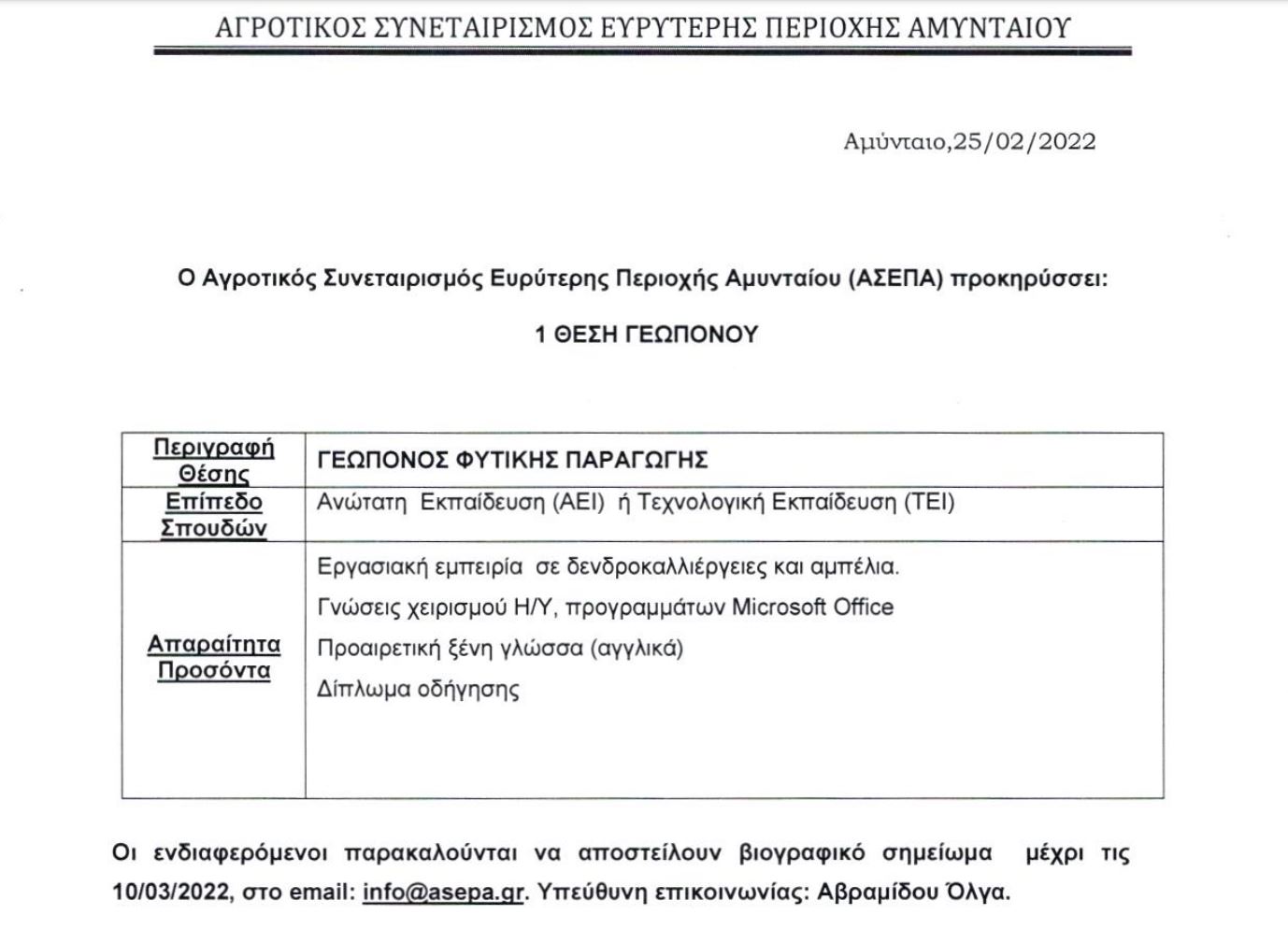 ΑΓΡΟΤΙΚΟΣ ΣΥΝΕΤΑΙΡΙΣΜΟΣ ΕΥΡΥΤΕΡΗΣ ΠΕΡΙΟΧΗΣ ΑΜΥΝΤΑΙΟΥ

Αμύνταιο,25/02/2022

Ο Αγροτικός Συνεταιρισμός Ευρύτερης Περιοχής Αμυνταίου (ΑΣΕΠΑ) προκηρύσσει:

1 ΘΕΣΗ ΓΕΩΠΟΝΟΥ

| Περιγραφή Θέσης | ΓΕΩΠΟΝΟΣ ΦΥΤΙΚΗΣ ΠΑΡΑΓΩΓΗΣ |
|---|---|
| Επίπεδο Σπουδών | Ανώτατη Εκπαίδευση (ΑΕΙ) ή Τεχνολογική Εκπαίδευση (ΤΕΙ) |
| Απαραίτητα Προσόντα | Εργασιακή εμπειρία σε δενδροκαλλιέργειες και αμπέλια. Γνώσεις χειρισμού Η/Υ, προγραμμάτων Microsoft Office Προαιρετική ξένη γλώσσα (αγγλικά) Δίπλωμα οδήγησης |

Οι ενδιαφερόμενοι παρακαλούνται να αποστείλουν βιογραφικό σημείωμα μέχρι τις 10/03/2022, στο email: info@asepa.gr. Υπεύθυνη επικοινωνίας: Αβραμίδου Όλγα.